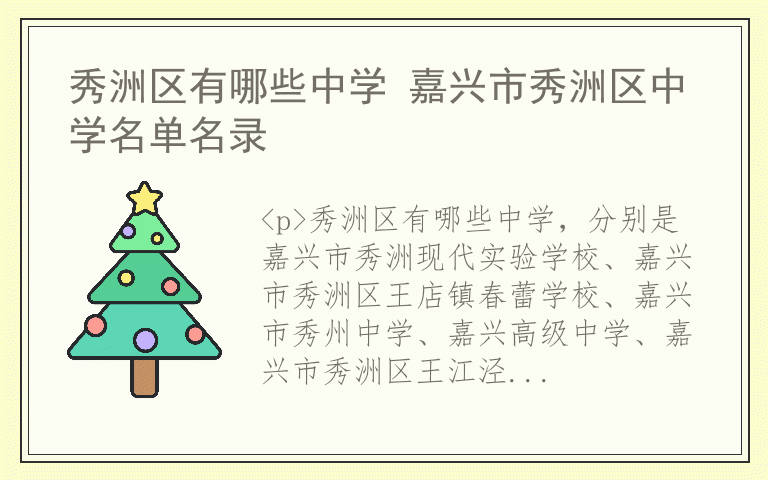 秀洲区有哪些中学 嘉兴市秀洲区中学名单名录

<p>秀洲区有哪些中学，分别是嘉兴市秀洲现代实验学校、嘉兴市秀洲区王店镇春蕾学校、嘉兴市秀州中学、嘉兴高级中学、嘉兴市秀洲区王江泾...